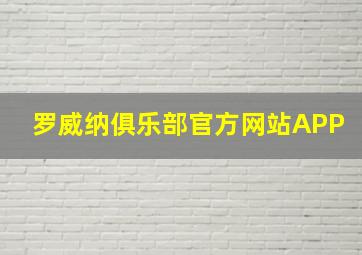 罗威纳俱乐部官方网站APP